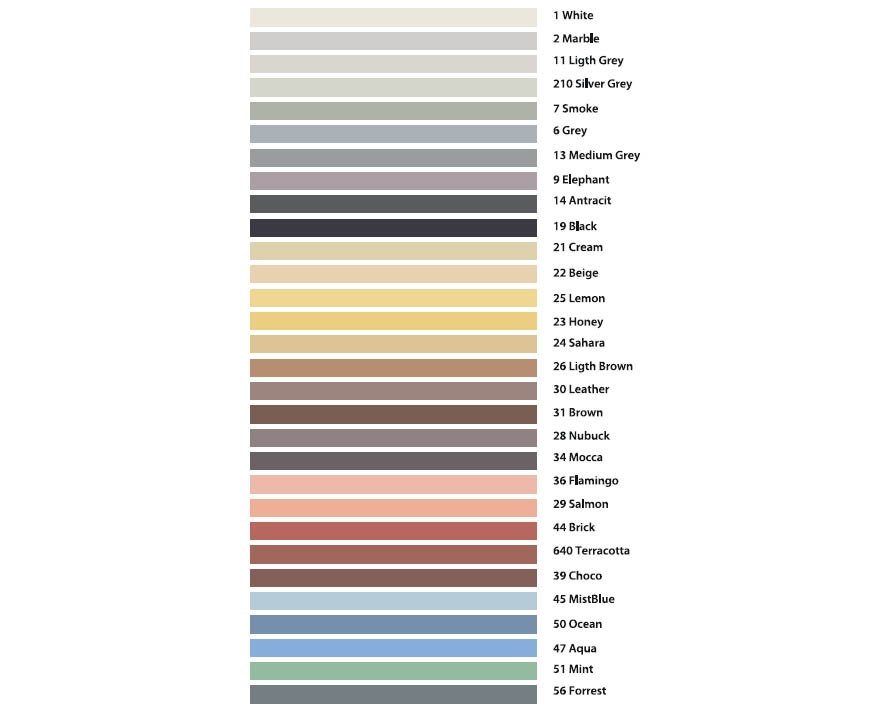 1 White
2 Marble
11 Ligth Grey
210 Silver Grey
7 Smoke
6 Grey
13 Medium Grey
9 Elephant
14 Antracit
19 Black
21 Cream
22 Beige
25 Lemon
23 Honey
24 Sahara
26 Ligth Brown
30 Leather
31 Brown
28 Nubuck
34 Mocca
36 Flamingo
29 Salmon
44 Brick
640 Terracotta
39 Choco
45 MistBlue
50 Ocean
47 Aqua
51 Mint
56 Forrest